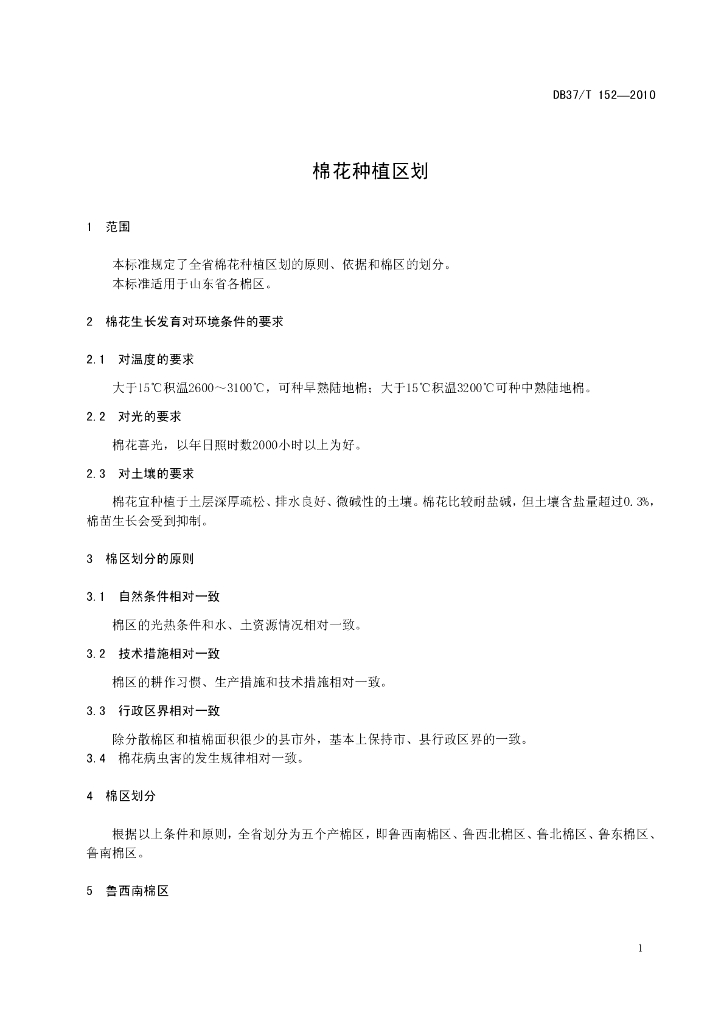 DB37/T 152—2010

棉花种植区划

1 范围

本标准规定了全省棉花种植区划的原则、依据和棉区的划分。
本标准适用于山东省各棉区。

2 棉花生长发育对环境条件的要求

2.1 对温度的要求

大于15℃积温2600～3100℃，可种早熟陆地棉；大于15℃积温3200℃可种中熟陆地棉。

2.2 对光的要求

棉花喜光，以年日照时数2000小时以上为好。

2.3 对土壤的要求

棉花宜种植于土层深厚疏松、排水良好、微碱性的土壤。棉花比较耐盐碱，但土壤含盐量超过0.3%，棉苗生长会受到抑制。

3 棉区划分的原则

3.1 自然条件相对一致

棉区的光热条件和水、土资源情况相对一致。

3.2 技术措施相对一致

棉区的耕作习惯、生产措施和技术措施相对一致。

3.3 行政区界相对一致

除分散棉区和植棉面积很少的县市外，基本上保持市、县行政区界的一致。

3.4 棉花病虫害的发生规律相对一致。

4 棉区划分

根据以上条件和原则，全省划分为五个产棉区，即鲁西南棉区、鲁西北棉区、鲁北棉区、鲁东棉区、鲁南棉区。

5 鲁西南棉区

1